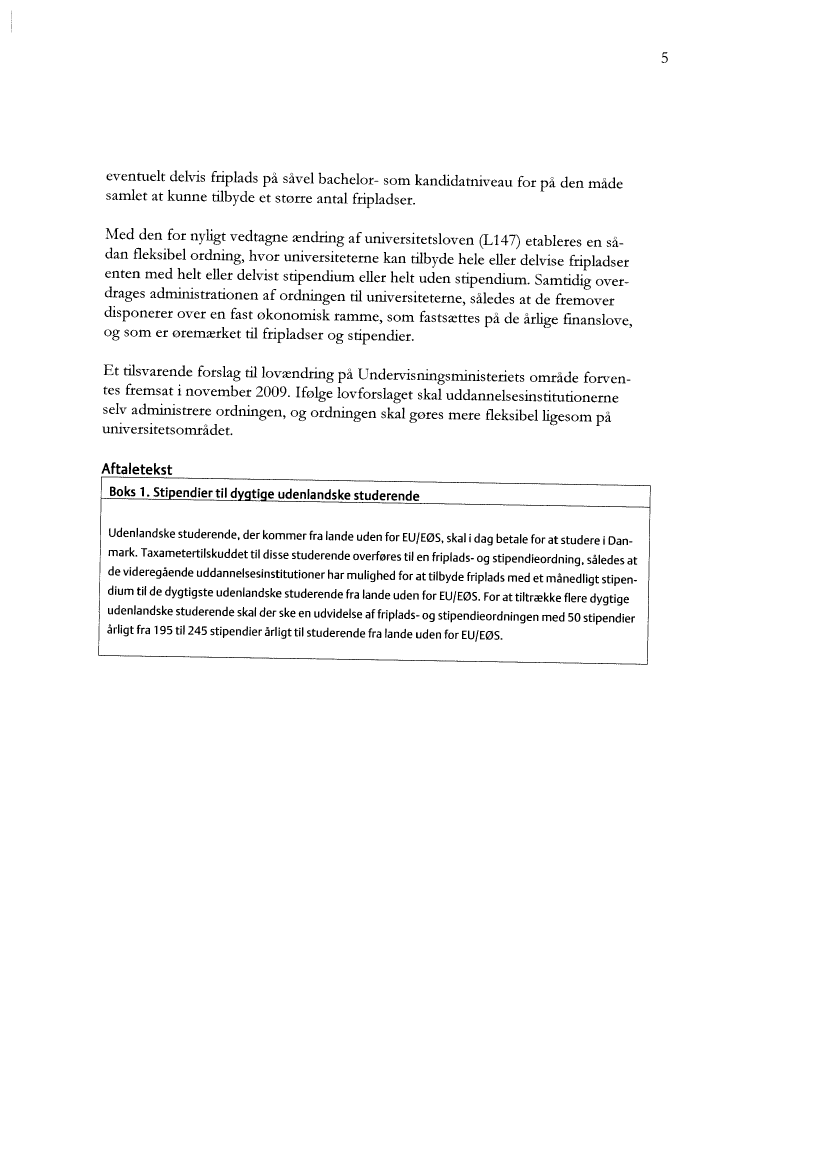 5

eventuelt delvis friplads på såvel bachelor- som kandidatniveau for på den måde samlet at kunne tilbyde et større antal fripladser.

Med den for nyligt vedtagne ændring af universitetsloven (L147) etableres en sådan fleksibel ordning, hvor universiteterne kan tilbyde hele eller delvise fripladser enten med helt eller delvist stipendium eller helt uden stipendium. Samtidig overdrages administrationen af ordningen til universiteterne, således at de fremover disponerer over en fast økonomisk ramme, som fastsættes på de årlige finanslove, og som er øremærket til fripladser og stipendier.

Et tilsvarende forslag til lovændring på Undervisningsministeriets område forventes fremsat i november 2009. Ifølge lovforslaget skal uddannelsesinstitutionerne selv administrere ordningen, og ordningen skal gøres mere fleksibel ligesom på universitetsområdet.

Aftaletekst

Boks 1. Stipendier til dygtige udenlandske studerende

Udenlandske studerende, der kommer fra lande uden for EU/EØS, skal i dag betale for at studere i Danmark. Taxametertilskuddet til disse studerende overføres til en friplads- og stipendieordning, således at de videregående uddannelsesinstitutioner har mulighed for at tilbyde friplads med et månedligt stipendium til de dygtigste udenlandske studerende fra lande uden for EU/EØS. For at tiltrække flere dygtige udenlandske studerende skal der ske en udvidelse af friplads- og stipendieordningen med 50 stipendier årligt fra 195 til 245 stipendier årligt til studerende fra lande uden for EU/EØS.